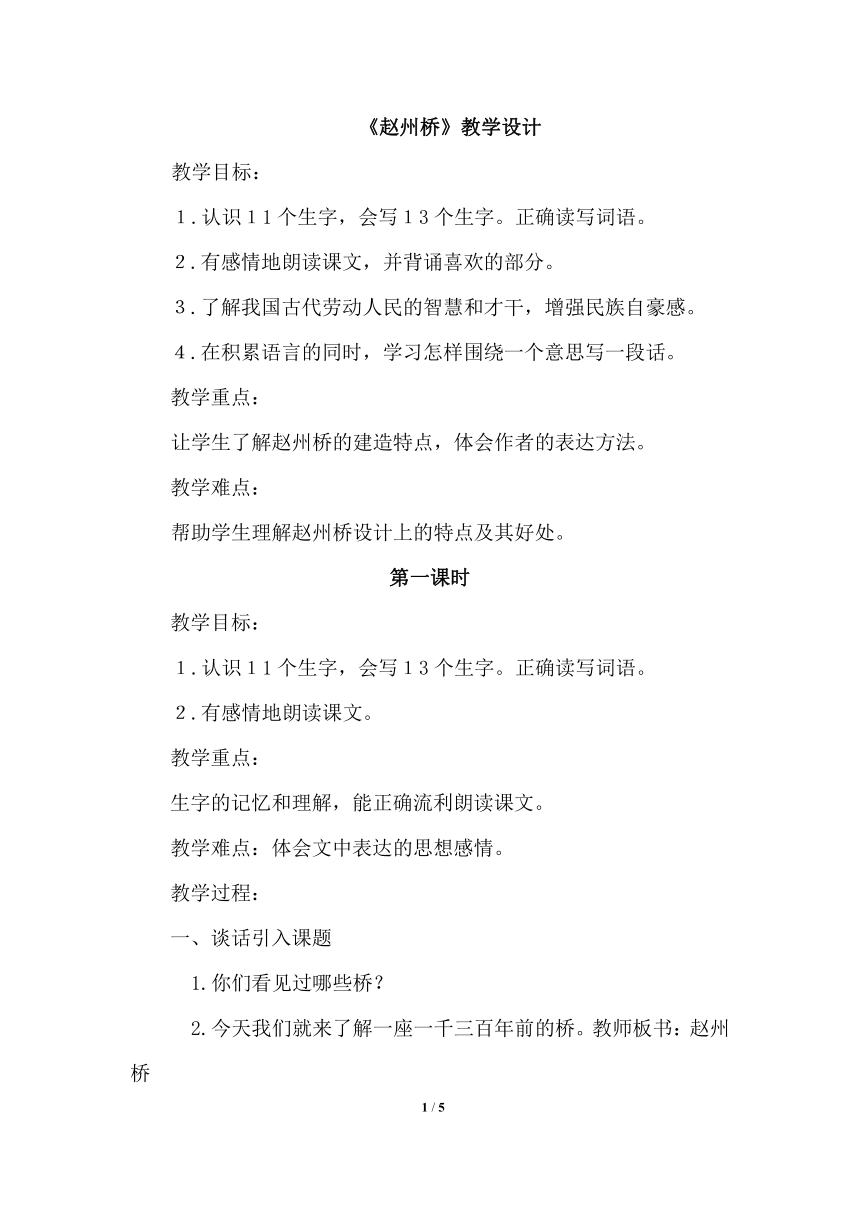 《赵州桥》教学设计

教学目标：

1．认识11个生字，会写13个生字。正确读写词语。

2．有感情地朗读课文，并背诵喜欢的部分。

3．了解我国古代劳动人民的智慧和才干，增强民族自豪感。

4．在积累语言的同时，学习怎样围绕一个意思写一段话。

教学重点：

让学生了解赵州桥的建造特点，体会作者的表达方法。

教学难点：

帮助学生理解赵州桥设计上的特点及其好处。

第一课时

教学目标：

1．认识11个生字，会写13个生字。正确读写词语。

2．有感情地朗读课文。

教学重点：

生字的记忆和理解，能正确流利朗读课文。

教学难点：体会文中表达的思想感情。

教学过程：

一、谈话引入课题

1.你们看见过哪些桥？

2.今天我们就来了解一座一千三百年前的桥。教师板书：赵州桥

1 / 5